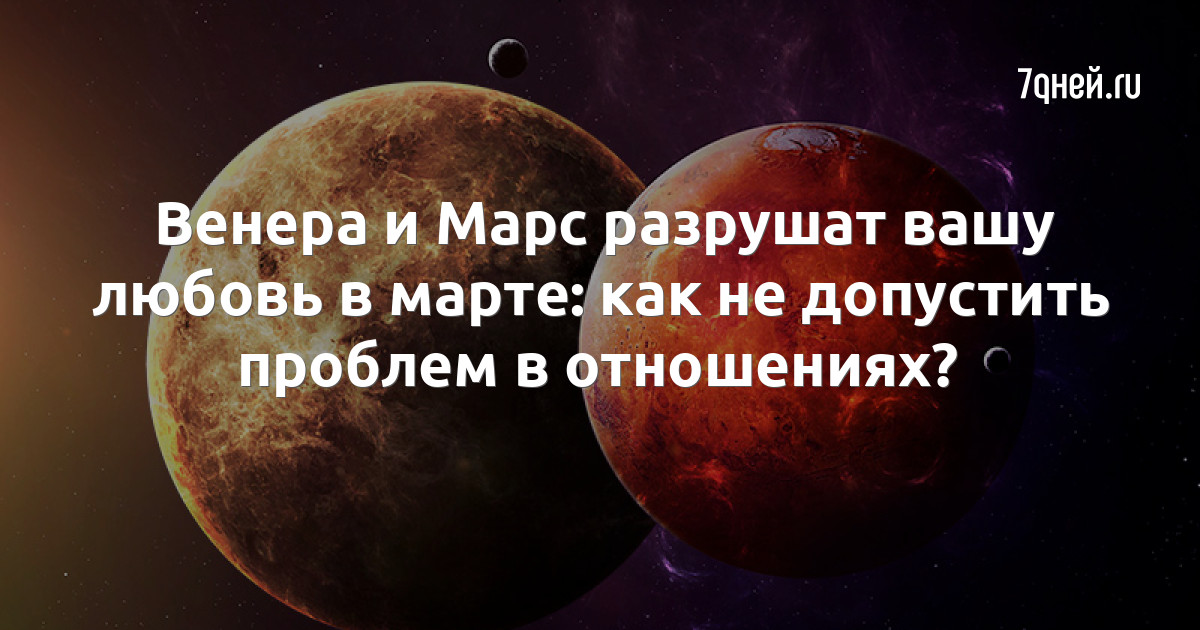 7дней.ru

Венера и Марс разрушат вашу любовь в марте: как не допустить проблем в отношениях?